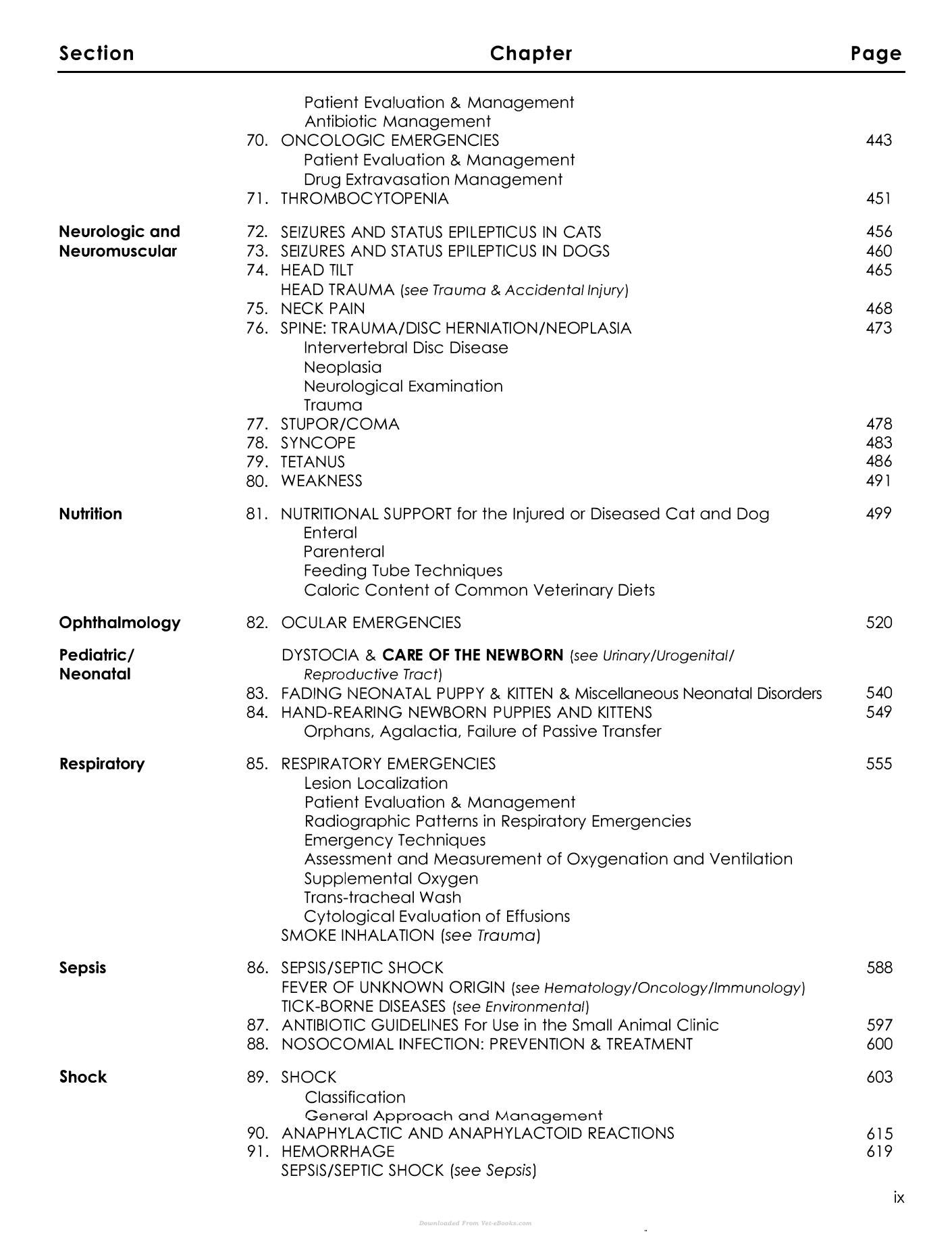 Section Chapter Page

Patient Evaluation & Management
Antibiotic Management
70. ONCOLOGIC EMERGENCIES 443
Patient Evaluation & Management
Drug Extravasation Management
71. THROMBOCYTOPENIA 451

Neurologic and Neuromuscular
72. SEIZURES AND STATUS EPILEPTICUS IN CATS 456
73. SEIZURES AND STATUS EPILEPTICUS IN DOGS 460
74. HEAD TILT 465
HEAD TRAUMA (see Trauma & Accidental Injury)
75. NECK PAIN 468
76. SPINE: TRAUMA/DISC HERNIATION/NEOPLASIA 473
Intervertebral Disc Disease
Neoplasia
Neurological Examination
Trauma
77. STUPOR/COMA 478
78. SYNCOPE 483
79. TETANUS 486
80. WEAKNESS 491

Nutrition
81. NUTRITIONAL SUPPORT for the Injured or Diseased Cat and Dog 499
Enteral
Parenteral
Feeding Tube Techniques
Caloric Content of Common Veterinary Diets

Ophthalmology
82. OCULAR EMERGENCIES 520

Pediatric/ Neonatal
DYSTOCIA & CARE OF THE NEWBORN (see Urinary/Urogenital/ Reproductive Tract)
83. FADING NEONATAL PUPPY & KITTEN & Miscellaneous Neonatal Disorders 540
84. HAND-REARING NEWBORN PUPPIES AND KITTENS 549
Orphans, Agalactia, Failure of Passive Transfer

Respiratory
85. RESPIRATORY EMERGENCIES 555
Lesion Localization
Patient Evaluation & Management
Radiographic Patterns in Respiratory Emergencies
Emergency Techniques
Assessment and Measurement of Oxygenation and Ventilation
Supplemental Oxygen
Trans-tracheal Wash
Cytological Evaluation of Effusions
SMOKE INHALATION (see Trauma)

Sepsis
86. SEPSIS/SEPTIC SHOCK 588
FEVER OF UNKNOWN ORIGIN (see Hematology/Oncology/Immunology)
TICK-BORNE DISEASES (see Environmental)
87. ANTIBIOTIC GUIDELINES For Use in the Small Animal Clinic 597
88. NOSOCOMIAL INFECTION: PREVENTION & TREATMENT 600

Shock
89. SHOCK 603
Classification
General Approach and Management
90. ANAPHYLACTIC AND ANAPHYLACTOID REACTIONS 615
91. HEMORRHAGE 619
SEPSIS/SEPTIC SHOCK (see Sepsis)

ix

Downloaded From Vet-eBooks.com